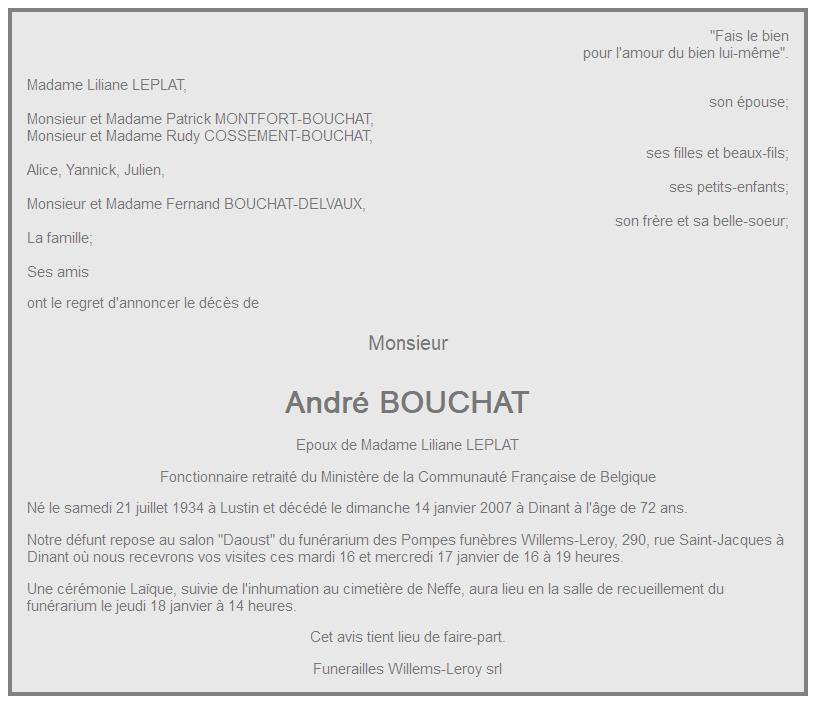 "Fais le bien
pour l'amour du bien lui-même".

Madame Liliane LEPLAT,

son épouse;

Monsieur et Madame Patrick MONTFORT-BOUCHAT,
Monsieur et Madame Rudy COSSEMENT-BOUCHAT,

ses filles et beaux-fils;

Alice, Yannick, Julien,

ses petits-enfants;

Monsieur et Madame Fernand BOUCHAT-DELVAUX,

son frère et sa belle-soeur;

La famille;

Ses amis

ont le regret d'annoncer le décès de

Monsieur

André BOUCHAT

Epoux de Madame Liliane LEPLAT

Fonctionnaire retraité du Ministère de la Communauté Française de Belgique

Né le samedi 21 juillet 1934 à Lustin et décédé le dimanche 14 janvier 2007 à Dinant à l'âge de 72 ans.

Notre défunt repose au salon "Daoust" du funérarium des Pompes funèbres Willems-Leroy, 290, rue Saint-Jacques à Dinant où nous recevrons vos visites ces mardi 16 et mercredi 17 janvier de 16 à 19 heures.

Une cérémonie Laïque, suivie de l'inhumation au cimetière de Neffe, aura lieu en la salle de recueillement du funérarium le jeudi 18 janvier à 14 heures.

Cet avis tient lieu de faire-part.

Funerailles Willems-Leroy srl